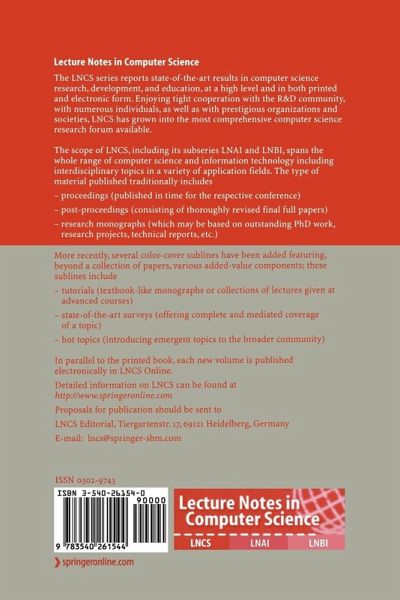 Lecture Notes in Computer Science

The LNCS series reports state-of-the-art results in computer science research, development, and education, at a high level and in both printed and electronic form. Enjoying tight cooperation with the R&D community, with numerous individuals, as well as with prestigious organizations and societies, LNCS has grown into the most comprehensive computer science research forum available.

The scope of LNCS, including its subseries LNAI and LNBI, spans the whole range of computer science and information technology including interdisciplinary topics in a variety of application fields. The type of material published traditionally includes

– proceedings (published in time for the respective conference)

– post-proceedings (consisting of thoroughly revised final full papers)

– research monographs (which may be based on outstanding PhD work, research projects, technical reports, etc.)

More recently, several color-cover sublines have been added featuring, beyond a collection of papers, various added-value components; these sublines include

– tutorials (textbook-like monographs or collections of lectures given at advanced courses)

– state-of-the-art surveys (offering complete and mediated coverage of a topic)

– hot topics (introducing emergent topics to the broader community)

In parallel to the printed book, each new volume is published electronically in LNCS Online.

Detailed information on LNCS can be found at
http://www.springeronline.com

Proposals for publication should be sent to

LNCS Editorial, Tiergartenstr. 17, 69121 Heidelberg, Germany

E-mail: lncs@springer-sbm.com

ISSN 0302-9743

ISBN 3-540-26154-0

90000

9 783540 261544

Lecture Notes in Computer Science

LNCS LNAI LNBI

springeronline.com